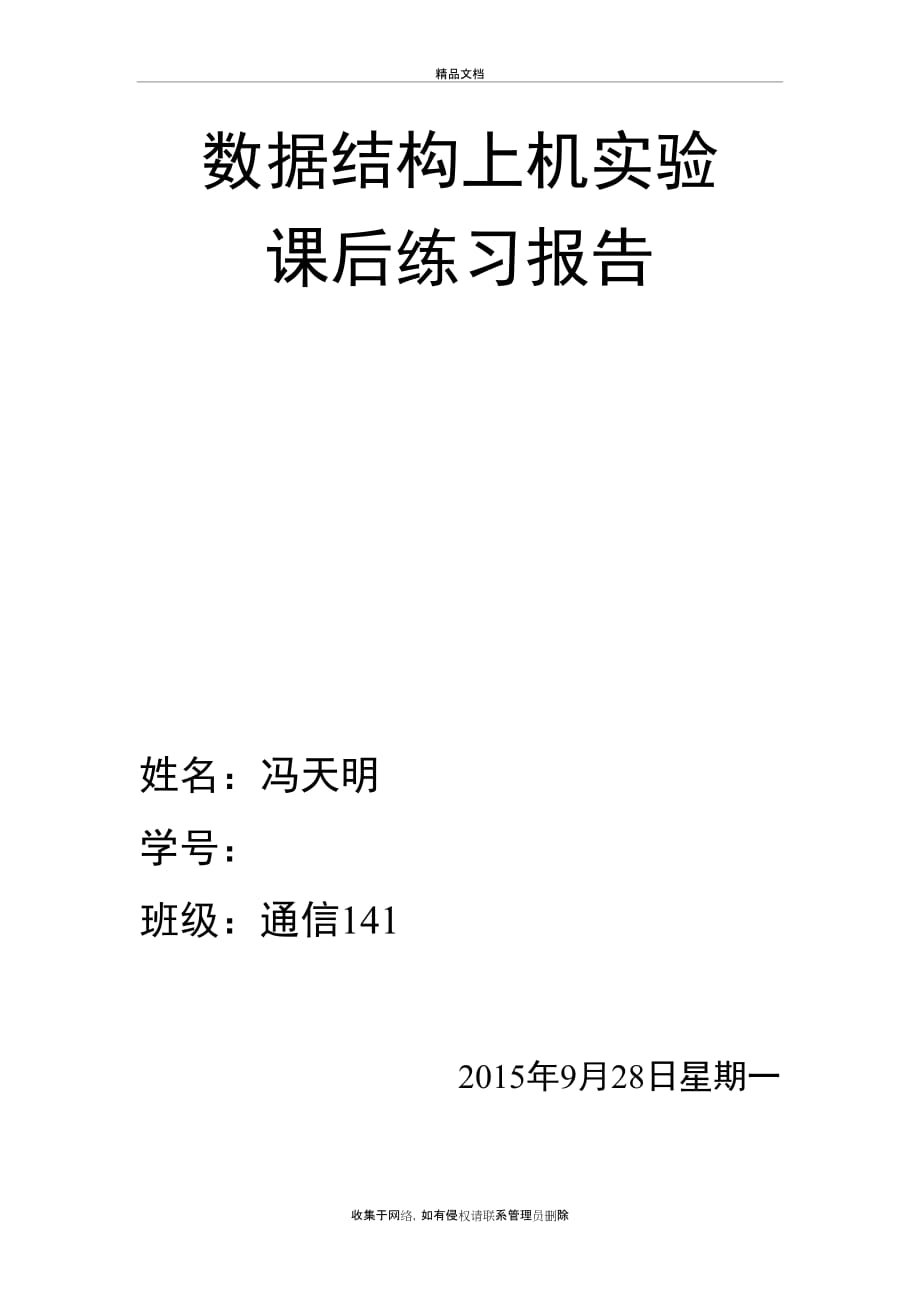 精品文档

数据结构上机实验
课后练习报告

姓名：冯天明

学号：

班级：通信141

2015年9月28日星期一

收集于网络，如有侵权请联系管理员删除